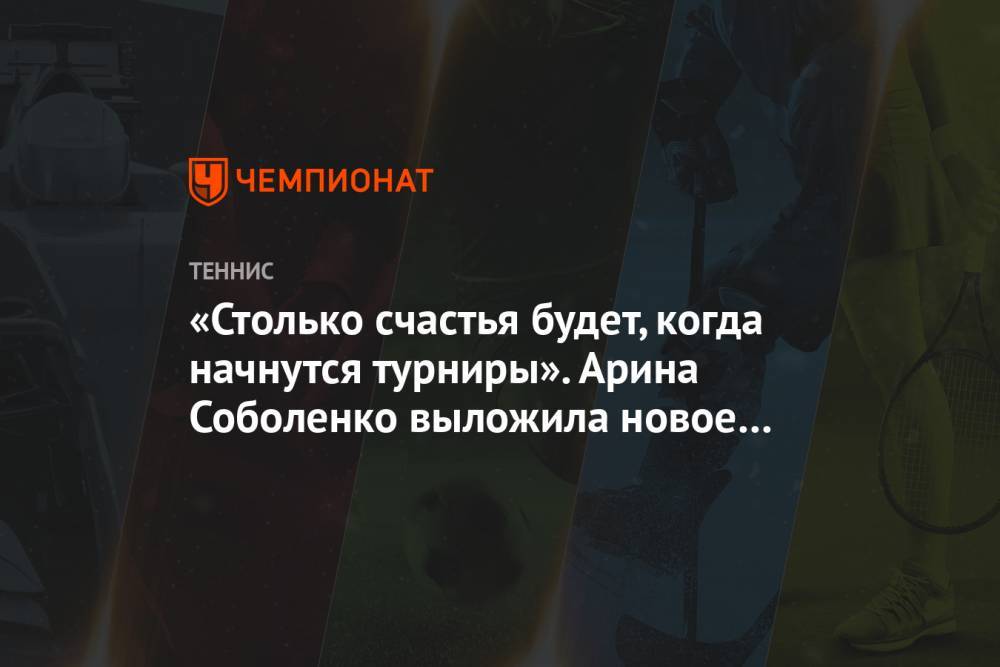 ЧЕМПИОНАТ

ТЕННИС

«Столько счастья будет, когда начнутся турниры». Арина Соболенко выложила новое…